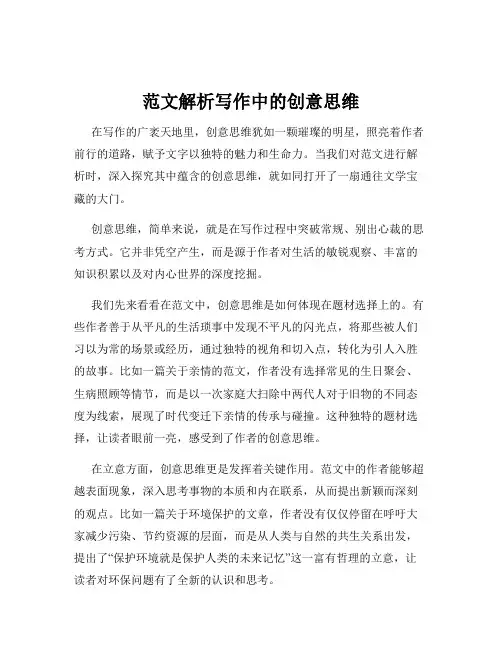 范文解析写作中的创意思维

在写作的广袤天地里，创意思维犹如一颗璀璨的明星，照亮着作者前行的道路，赋予文字以独特的魅力和生命力。当我们对范文进行解析时，深入探究其中蕴含的创意思维，就如同打开了一扇通往文学宝藏的大门。

创意思维，简单来说，就是在写作过程中突破常规、别出心裁的思考方式。它并非凭空产生，而是源于作者对生活的敏锐观察、丰富的知识积累以及对内心世界的深度挖掘。

我们先来看看在范文中，创意思维是如何体现在题材选择上的。有些作者善于从平凡的生活琐事中发现不平凡的闪光点，将那些被人们习以为常的场景或经历，通过独特的视角和切入点，转化为引人入胜的故事。比如一篇关于亲情的范文，作者没有选择常见的生日聚会、生病照顾等情节，而是以一次家庭大扫除中两代人对于旧物的不同态度为线索，展现了时代变迁下亲情的传承与碰撞。这种独特的题材选择，让读者眼前一亮，感受到了作者的创意思维。

在立意方面，创意思维更是发挥着关键作用。范文中的作者能够超越表面现象，深入思考事物的本质和内在联系，从而提出新颖而深刻的观点。比如一篇关于环境保护的文章，作者没有仅仅停留在呼吁大家减少污染、节约资源的层面，而是从人类与自然的共生关系出发，提出了“保护环境就是保护人类的未来记忆”这一富有哲理的立意，让读者对环保问题有了全新的认识和思考。